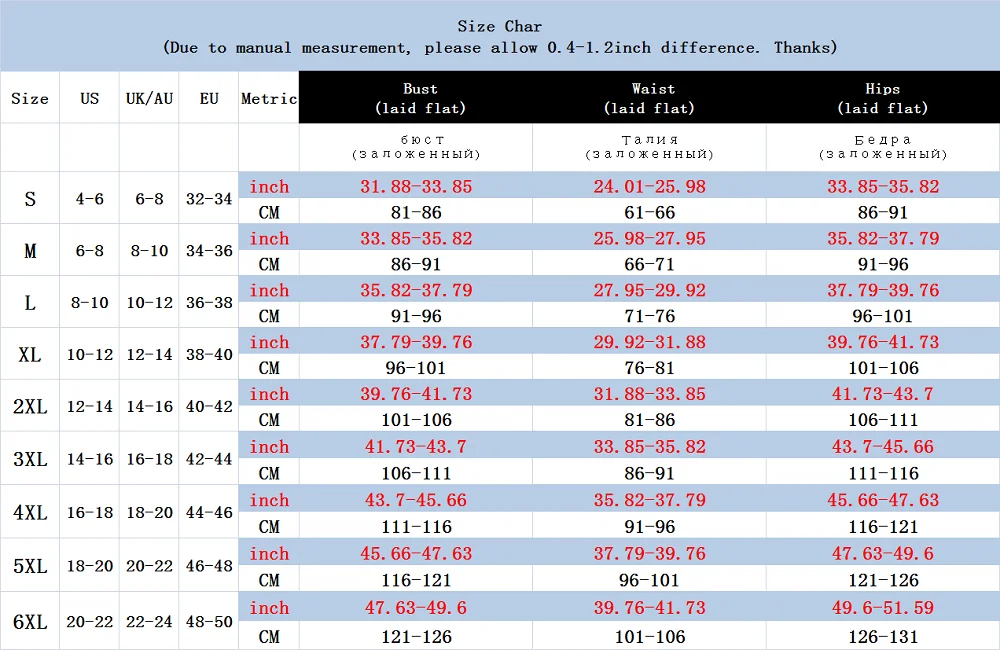 Size Char
(Due to manual measurement, please allow 0.4-1.2inch difference. Thanks)

| Size | US | UK/AU | EU | Metric | Bust (laid flat) | Waist (laid flat) | Hips (laid flat) |
|---|---|---|---|---|---|---|---|
| | | | | | бюст (заложенный) | Талия (заложенный) | Бедра (заложенный) |
| S | 4-6 | 6-8 | 32-34 | inch | 31.88-33.85 | 24.01-25.98 | 33.85-35.82 |
| | | | | CM | 81-86 | 61-66 | 86-91 |
| M | 6-8 | 8-10 | 34-36 | inch | 33.85-35.82 | 25.98-27.95 | 35.82-37.79 |
| | | | | CM | 86-91 | 66-71 | 91-96 |
| L | 8-10 | 10-12 | 36-38 | inch | 35.82-37.79 | 27.95-29.92 | 37.79-39.76 |
| | | | | CM | 91-96 | 71-76 | 96-101 |
| XL | 10-12 | 12-14 | 38-40 | inch | 37.79-39.76 | 29.92-31.88 | 39.76-41.73 |
| | | | | CM | 96-101 | 76-81 | 101-106 |
| 2XL | 12-14 | 14-16 | 40-42 | inch | 39.76-41.73 | 31.88-33.85 | 41.73-43.7 |
| | | | | CM | 101-106 | 81-86 | 106-111 |
| 3XL | 14-16 | 16-18 | 42-44 | inch | 41.73-43.7 | 33.85-35.82 | 43.7-45.66 |
| | | | | CM | 106-111 | 86-91 | 111-116 |
| 4XL | 16-18 | 18-20 | 44-46 | inch | 43.7-45.66 | 35.82-37.79 | 45.66-47.63 |
| | | | | CM | 111-116 | 91-96 | 116-121 |
| 5XL | 18-20 | 20-22 | 46-48 | inch | 45.66-47.63 | 37.79-39.76 | 47.63-49.6 |
| | | | | CM | 116-121 | 96-101 | 121-126 |
| 6XL | 20-22 | 22-24 | 48-50 | inch | 47.63-49.6 | 39.76-41.73 | 49.6-51.59 |
| | | | | CM | 121-126 | 101-106 | 126-131 |